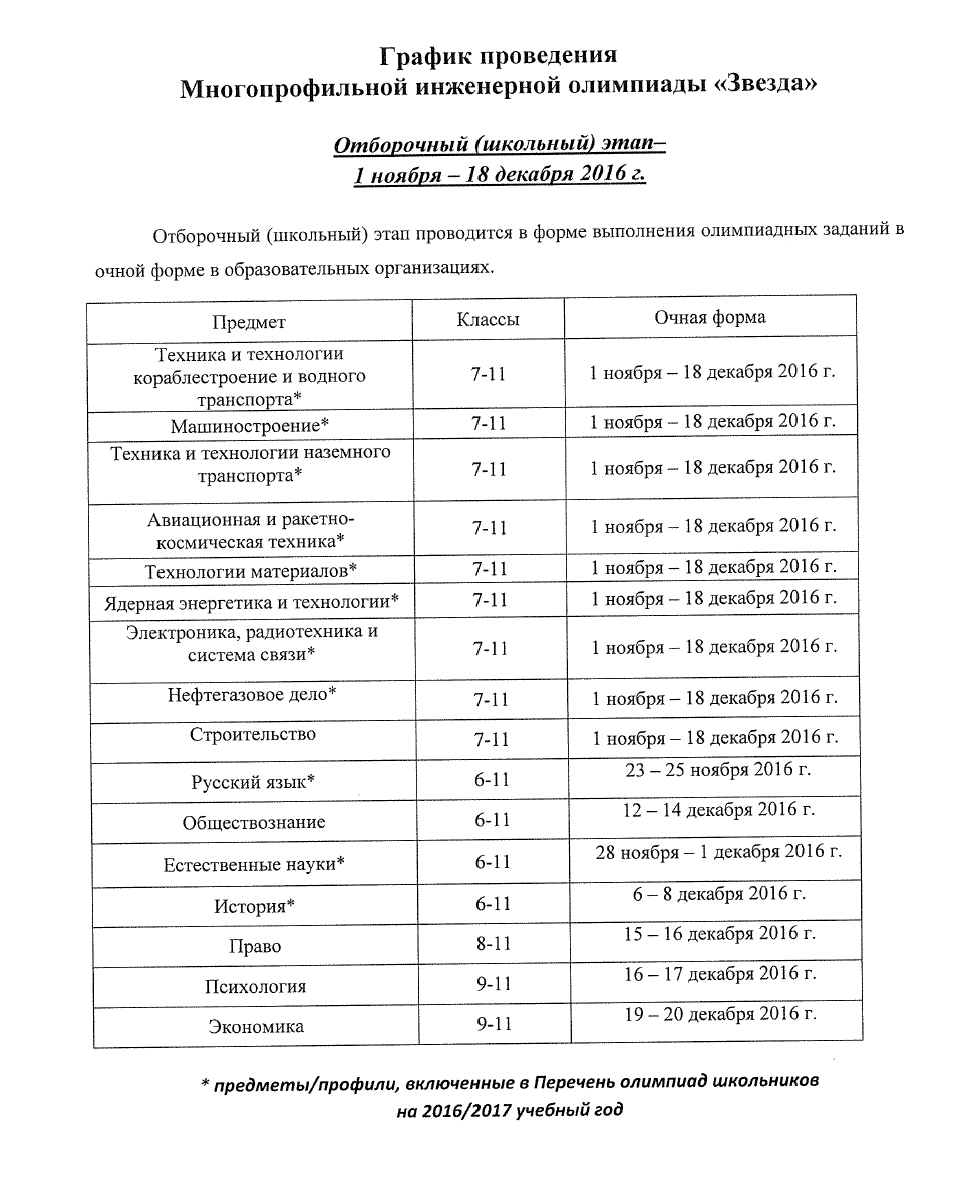 График проведения
Многопрофильной инженерной олимпиады «Звезда»

Отборочный (школьный) этап–
1 ноября – 18 декабря 2016 г.

Отборочный (школьный) этап проводится в форме выполнения олимпиадных заданий в очной форме в образовательных организациях.

| Предмет | Классы | Очная форма |
|---|---|---|
| Техника и технологии кораблестроение и водного транспорта* | 7-11 | 1 ноября – 18 декабря 2016 г. |
| Машиностроение* | 7-11 | 1 ноября – 18 декабря 2016 г. |
| Техника и технологии наземного транспорта* | 7-11 | 1 ноября – 18 декабря 2016 г. |
| Авиационная и ракетно-космическая техника* | 7-11 | 1 ноября – 18 декабря 2016 г. |
| Технологии материалов* | 7-11 | 1 ноября – 18 декабря 2016 г. |
| Ядерная энергетика и технологии* | 7-11 | 1 ноября – 18 декабря 2016 г. |
| Электроника, радиотехника и система связи* | 7-11 | 1 ноября – 18 декабря 2016 г. |
| Нефтегазовое дело* | 7-11 | 1 ноября – 18 декабря 2016 г. |
| Строительство | 7-11 | 1 ноября – 18 декабря 2016 г. |
| Русский язык* | 6-11 | 23 – 25 ноября 2016 г. |
| Обществознание | 6-11 | 12 – 14 декабря 2016 г. |
| Естественные науки* | 6-11 | 28 ноября – 1 декабря 2016 г. |
| История* | 6-11 | 6 – 8 декабря 2016 г. |
| Право | 8-11 | 15 – 16 декабря 2016 г. |
| Психология | 9-11 | 16 – 17 декабря 2016 г. |
| Экономика | 9-11 | 19 – 20 декабря 2016 г. |

* предметы/профили, включенные в Перечень олимпиад школьников на 2016/2017 учебный год